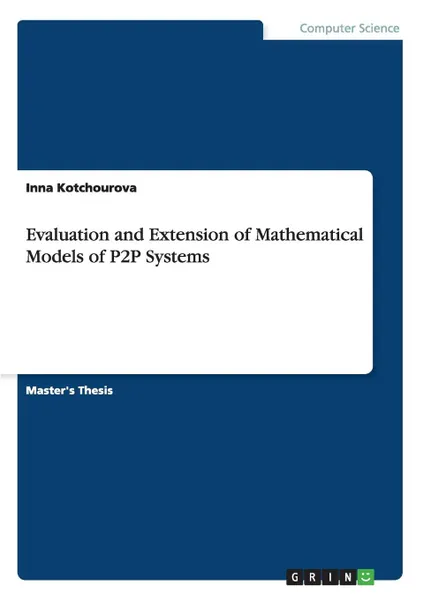 Computer Science

Inna Kotchourova

Evaluation and Extension of Mathematical Models of P2P Systems

Master's Thesis

GRIN